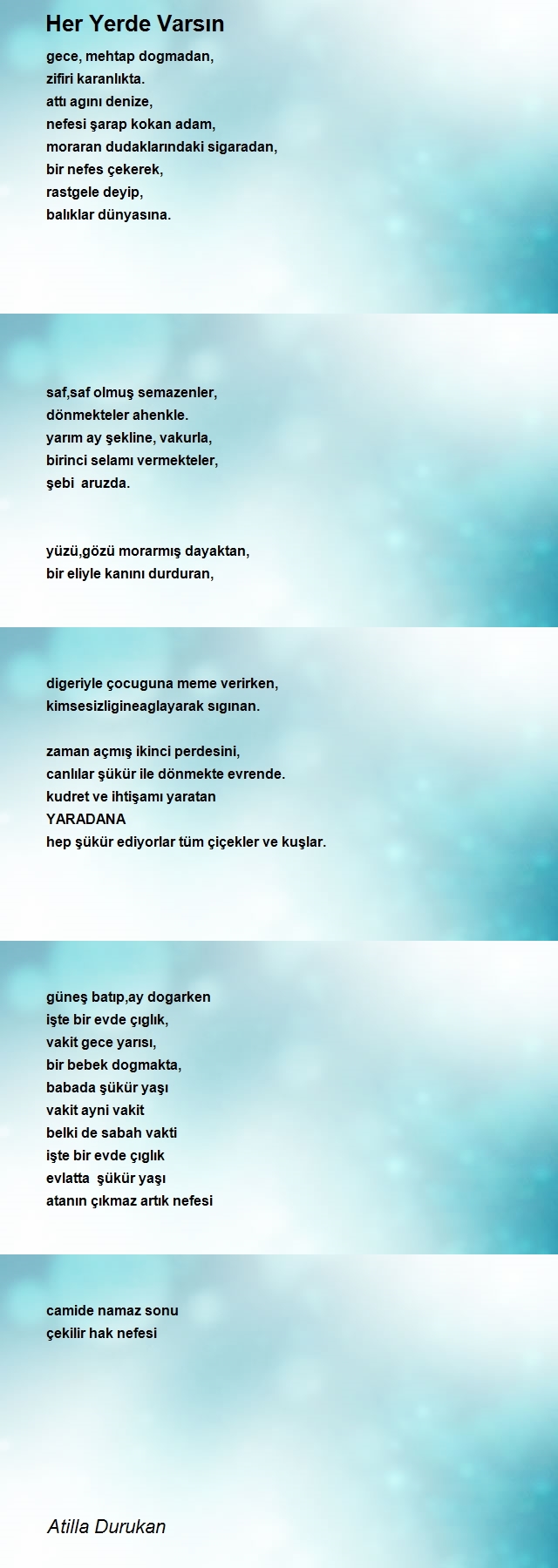 Her Yerde Varsın

gece, mehtap dogmadan,
zifiri karanlıkta.
attı agını denize,
nefesi şarap kokan adam,
moraran dudaklarındaki sigaradan,
bir nefes çekerek,
rastgele deyip,
balıklar dünyasına.

saf,saf olmuş semazenler,
dönmekteler ahenkle.
yarım ay şekline, vakurla,
birinci selamı vermekteler,
şebi aruzda.

yüzü,gözü morarmış dayaktan,
bir eliyle kanını durduran,

digeriyle çocuguna meme verirken,
kimsesizligineaglayarak sıgınan.

zaman açmış ikinci perdesini,
canlılar şükür ile dönmekte evrende.
kudret ve ihtişamı yaratan
YARADANA
hep şükür ediyorlar tüm çiçekler ve kuşlar.

güneş batıp,ay dogarken
işte bir evde çıglık,
vakit gece yarısı,
bir bebek dogmakta,
babada şükür yaşı
vakit ayni vakit
belki de sabah vakti
işte bir evde çıglık
evlatta şükür yaşı
atanın çıkmaz artık nefesi

camide namaz sonu
çekilir hak nefesi

Atilla Durukan